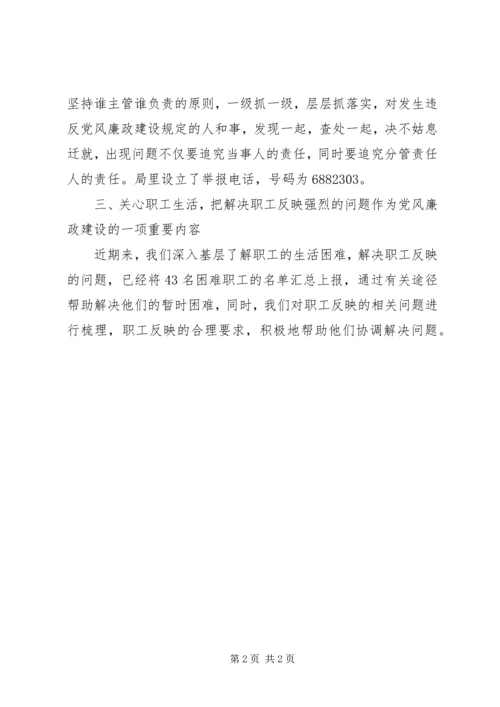 坚持谁主管谁负责的原则，一级抓一级，层层抓落实，对发生违反党风廉政建设规定的人和事，发现一起，查处一起，决不姑息迁就，出现问题不仅要追究当事人的责任，同时要追究分管责任人的责任。局里设立了举报电话，号码为6882303。

三、关心职工生活，把解决职工反映强烈的问题作为党风廉政建设的一项重要内容

近期来，我们深入基层了解职工的生活困难，解决职工反映的问题，已经将43名困难职工的名单汇总上报，通过有关途径帮助解决他们的暂时困难，同时，我们对职工反映的相关问题进行梳理，职工反映的合理要求，积极地帮助他们协调解决问题。

第2页 共2页